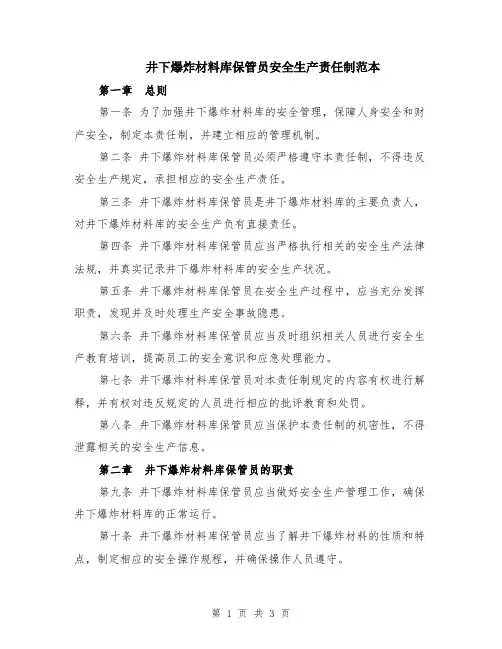 井下爆炸材料库保管员安全生产责任制范本

第一章 总则

第一条 为了加强井下爆炸材料库的安全管理，保障人身安全和财产安全，制定本责任制，并建立相应的管理机制。

第二条 井下爆炸材料库保管员必须严格遵守本责任制，不得违反安全生产规定，承担相应的安全生产责任。

第三条 井下爆炸材料库保管员是井下爆炸材料库的主要负责人，对井下爆炸材料库的安全生产负有直接责任。

第四条 井下爆炸材料库保管员应当严格执行相关的安全生产法律法规，并真实记录井下爆炸材料库的安全生产状况。

第五条 井下爆炸材料库保管员在安全生产过程中，应当充分发挥职责，发现并及时处理生产安全事故隐患。

第六条 井下爆炸材料库保管员应当及时组织相关人员进行安全生产教育培训，提高员工的安全意识和应急处理能力。

第七条 井下爆炸材料库保管员对本责任制规定的内容有权进行解释，并有权对违反规定的人员进行相应的批评教育和处罚。

第八条 井下爆炸材料库保管员应当保护本责任制的机密性，不得泄露相关的安全生产信息。

第二章 井下爆炸材料库保管员的职责

第九条 井下爆炸材料库保管员应当做好安全生产管理工作，确保井下爆炸材料库的正常运行。

第十条 井下爆炸材料库保管员应当了解井下爆炸材料的性质和特点，制定相应的安全操作规程，并确保操作人员遵守。

第 1 页 共 3 页